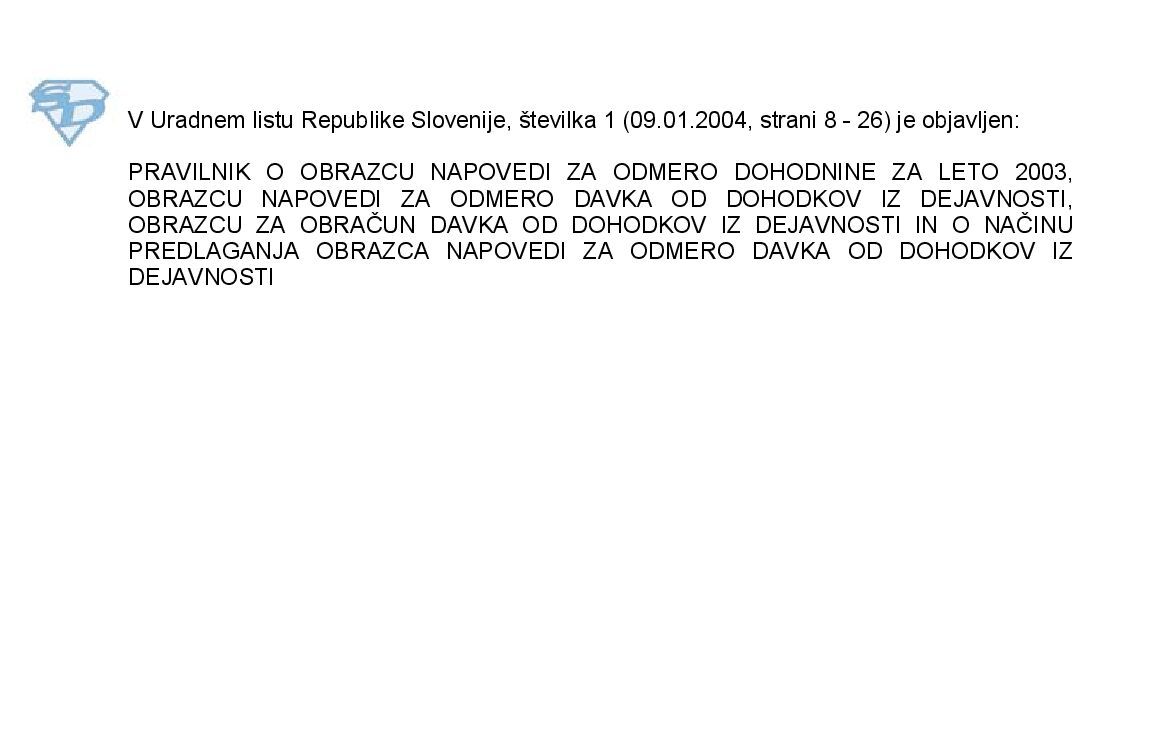 V Uradnem listu Republike Slovenije, številka 1 (09.01.2004, strani 8 - 26) je objavljen:

PRAVILNIK O OBRAZCU NAPOVEDI ZA ODMERO DOHODNINE ZA LETO 2003, OBRAZCU NAPOVEDI ZA ODMERO DAVKA OD DOHODKOV IZ DEJAVNOSTI, OBRAZCU ZA OBRAČUN DAVKA OD DOHODKOV IZ DEJAVNOSTI IN O NAČINU PREDLAGANJA OBRAZCA NAPOVEDI ZA ODMERO DAVKA OD DOHODKOV IZ DEJAVNOSTI